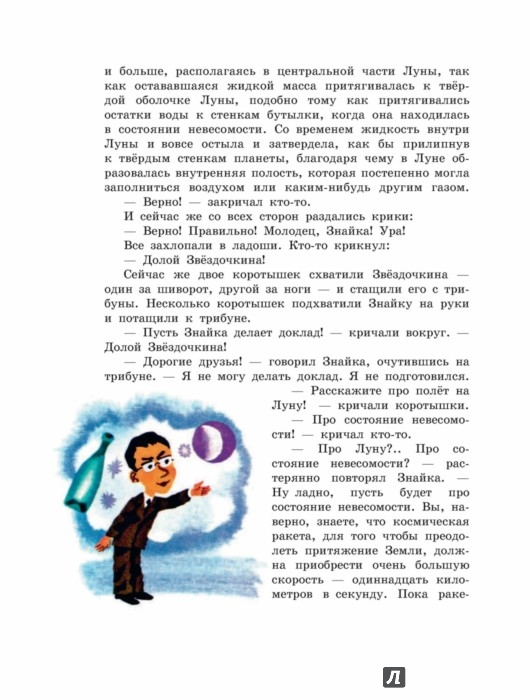 и больше, располагаясь в центральной части Луны, так как остававшаяся жидкой масса притягивалась к твёрдой оболочке Луны, подобно тому как притягивались остатки воды к стенкам бутылки, когда она находилась в состоянии невесомости. Со временем жидкость внутри Луны и вовсе остыла и затвердела, как бы прилипнув к твёрдым стенкам планеты, благодаря чему в Луне образовалась внутренняя полость, которая постепенно могла заполниться воздухом или каким-нибудь другим газом.

— Верно! — закричал кто-то.

И сейчас же со всех сторон раздались крики:

— Верно! Правильно! Молодец, Знайка! Ура!

Все захлопали в ладоши. Кто-то крикнул:

— Долой Звёздочкина!

Сейчас же двое коротышек схватили Звёздочкина — один за шиворот, другой за ноги — и стащили его с трибуны. Несколько коротышек подхватили Знайку на руки и потащили к трибуне.

— Пусть Знайка делает доклад! — кричали вокруг. — Долой Звёздочкина!

— Дорогие друзья! — говорил Знайка, очутившись на трибуне. — Я не могу делать доклад. Я не подготовился.

— Расскажите про полёт на Луну! — кричали коротышки.

— Про состояние невесомости! — кричал кто-то.

— Про Луну?.. Про состояние невесомости? — растерянно повторял Знайка. — Ну ладно, пусть будет про состояние невесомости. Вы, наверно, знаете, что космическая ракета, для того чтобы преодолеть притяжение Земли, должна приобрести очень большую скорость — одиннадцать километров в секунду. Пока раке-

Л